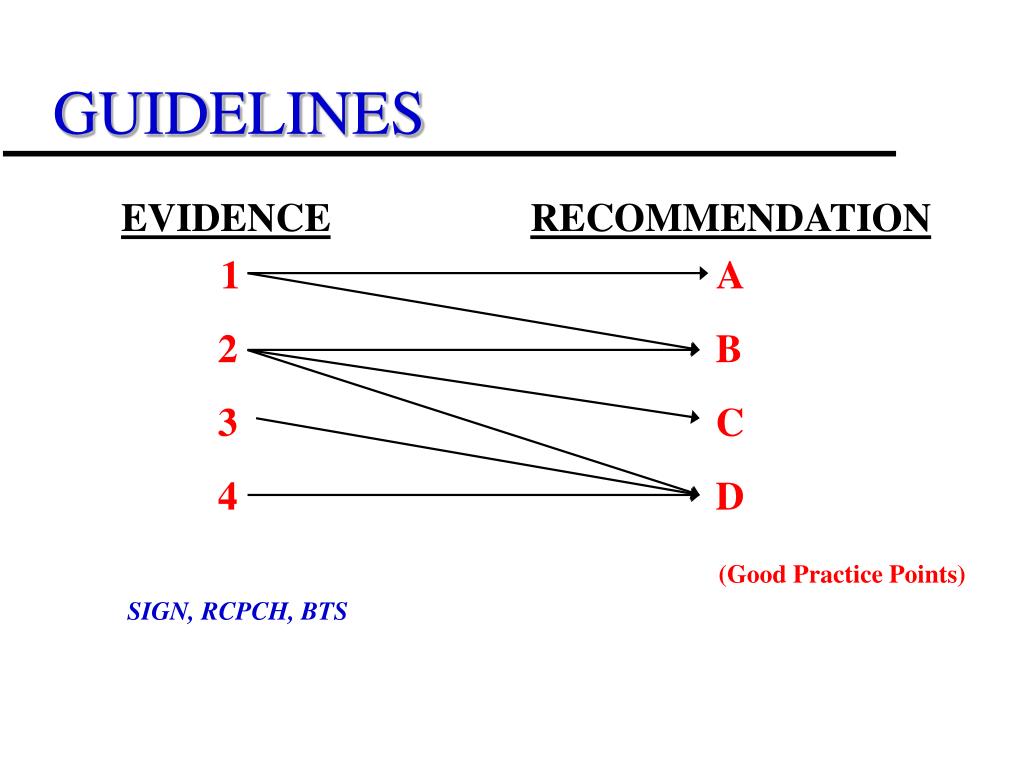 GUIDELINES

EVIDENCE

1

2

3

4

RECOMMENDATION

A

B

C

D

(Good Practice Points)

SIGN, RCPCH, BTS